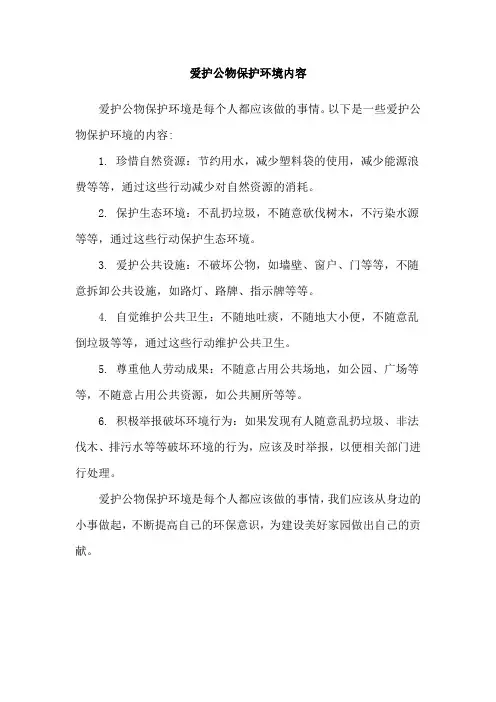 爱护公物保护环境内容

爱护公物保护环境是每个人都应该做的事情。以下是一些爱护公物保护环境的内容：

1. 珍惜自然资源：节约用水，减少塑料袋的使用，减少能源浪费等等，通过这些行动减少对自然资源的消耗。

2. 保护生态环境：不乱扔垃圾，不随意砍伐树木，不污染水源等等，通过这些行动保护生态环境。

3. 爱护公共设施：不破坏公物，如墙壁、窗户、门等等，不随意拆卸公共设施，如路灯、路牌、指示牌等等。

4. 自觉维护公共卫生：不随地吐痰，不随地大小便，不随意乱倒垃圾等等，通过这些行动维护公共卫生。

5. 尊重他人劳动成果：不随意占用公共场地，如公园、广场等等，不随意占用公共资源，如公共厕所等等。

6. 积极举报破坏环境行为：如果发现有人随意乱扔垃圾、非法伐木、排污水等等破坏环境的行为，应该及时举报，以便相关部门进行处理。

爱护公物保护环境是每个人都应该做的事情，我们应该从身边的小事做起，不断提高自己的环保意识，为建设美好家园做出自己的贡献。